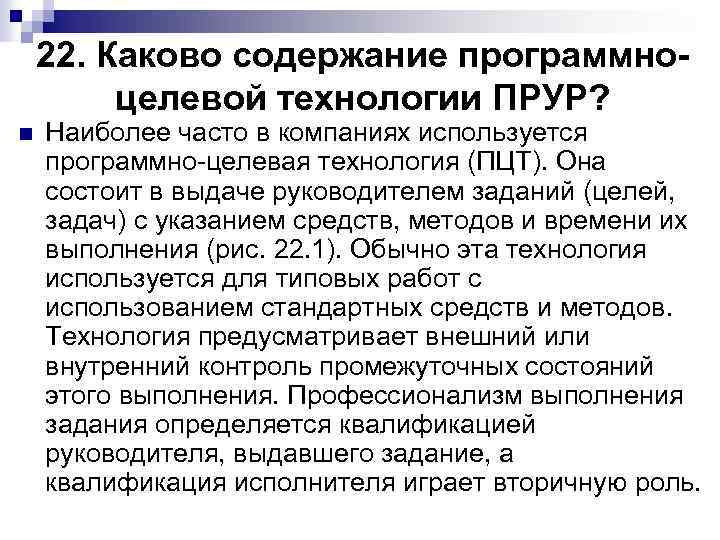 22. Каково содержание программно-целевой технологии ПРУР?

Наиболее часто в компаниях используется программно-целевая технология (ПЦТ). Она состоит в выдаче руководителем заданий (целей, задач) с указанием средств, методов и времени их выполнения (рис. 22.1). Обычно эта технология используется для типовых работ с использованием стандартных средств и методов. Технология предусматривает внешний или внутренний контроль промежуточных состояний этого выполнения. Профессионализм выполнения задания определяется квалификацией руководителя, выдавшего задание, а квалификация исполнителя играет вторичную роль.